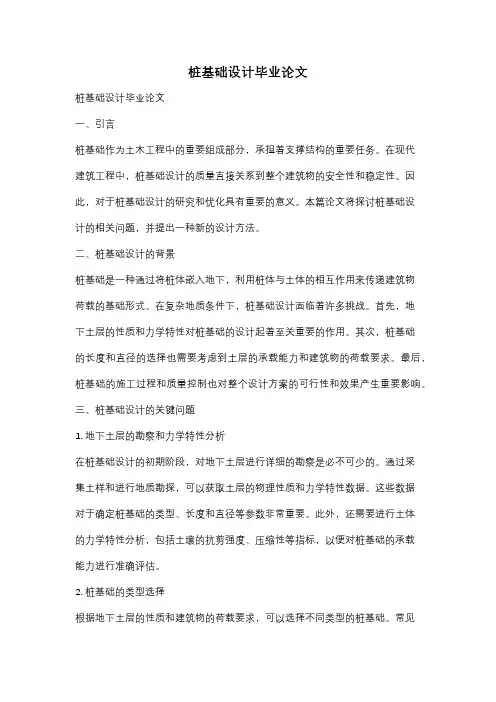 桩基础设计毕业论文

桩基础设计毕业论文

一、引言

桩基础作为土木工程中的重要组成部分，承担着支撑结构的重要任务。在现代建筑工程中，桩基础设计的质量直接关系到整个建筑物的安全性和稳定性。因此，对于桩基础设计的研究和优化具有重要的意义。本篇论文将探讨桩基础设计的相关问题，并提出一种新的设计方法。

二、桩基础设计的背景

桩基础是一种通过将桩体嵌入地下，利用桩体与土体的相互作用来传递建筑物荷载的基础形式。在复杂地质条件下，桩基础设计面临着许多挑战。首先，地下土层的性质和力学特性对桩基础的设计起着至关重要的作用。其次，桩基础的长度和直径的选择也需要考虑到土层的承载能力和建筑物的荷载要求。最后，桩基础的施工过程和质量控制也对整个设计方案的可行性和效果产生重要影响。

三、桩基础设计的关键问题

1. 地下土层的勘察和力学特性分析

在桩基础设计的初期阶段，对地下土层进行详细的勘察是必不可少的。通过采集土样和进行地质勘探，可以获取土层的物理性质和力学特性数据。这些数据对于确定桩基础的类型、长度和直径等参数非常重要。此外，还需要进行土体的力学特性分析，包括土壤的抗剪强度、压缩性等指标，以便对桩基础的承载能力进行准确评估。

2. 桩基础的类型选择

根据地下土层的性质和建筑物的荷载要求，可以选择不同类型的桩基础。常见